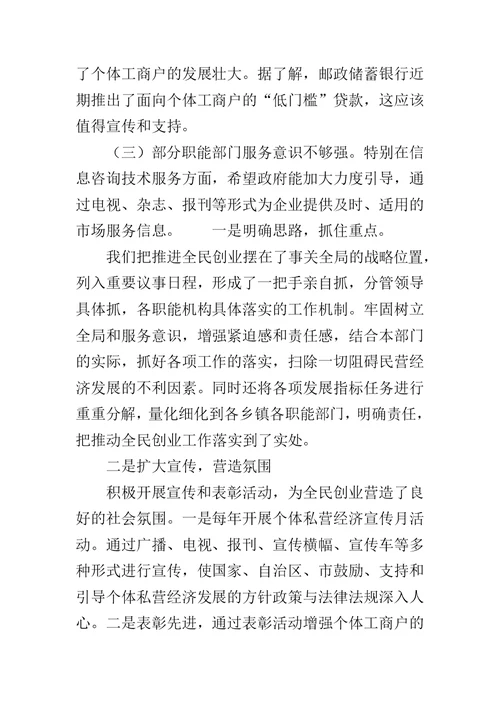 了个体工商户的发展壮大。据了解，邮政储蓄银行近期推出了面向个体工商户的“低门槛”贷款，这应该值得宣传和支持。

（三）部分职能部门服务意识不够强。特别在信息咨询技术服务方面，希望政府能加大力度引导，通过电视、杂志、报刊等形式为企业提供及时、适用的市场服务信息。　　一是明确思路，抓住重点。

我们把推进全民创业摆在了事关全局的战略位置，列入重要议事日程，形成了一把手亲自抓，分管领导具体抓，各职能机构具体落实的工作机制。牢固树立全局和服务意识，增强紧迫感和责任感，结合本部门的实际，抓好各项工作的落实，扫除一切阻碍民营经济发展的不利因素。同时还将各项发展指标任务进行重重分解，量化细化到各乡镇各职能部门，明确责任，把推动全民创业工作落实到了实处。

二是扩大宣传，营造氛围

积极开展宣传和表彰活动，为全民创业营造了良好的社会氛围。一是每年开展个体私营经济宣传月活动。通过广播、电视、报刊、宣传横幅、宣传车等多种形式进行宣传，使国家、自治区、市鼓励、支持和引导个体私营经济发展的方针政策与法律法规深入人心。二是表彰先进，通过表彰活动增强个体工商户的